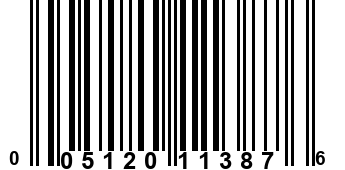 0 05120 11387 6